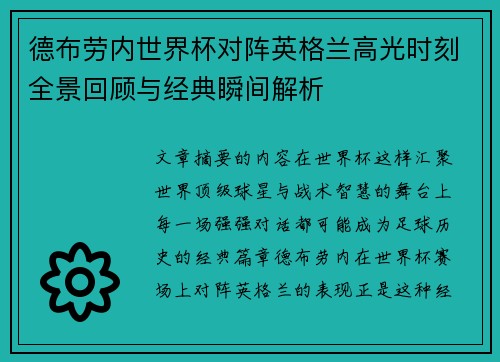 德布劳内世界杯对阵英格兰高光时刻全景回顾与经典瞬间解析

文章摘要的内容在世界杯这样汇聚世界顶级球星与战术智慧的舞台上每一场强强对话都可能成为足球历史的经典篇章德布劳内在世界杯赛场上对阵英格兰的表现正是这种经